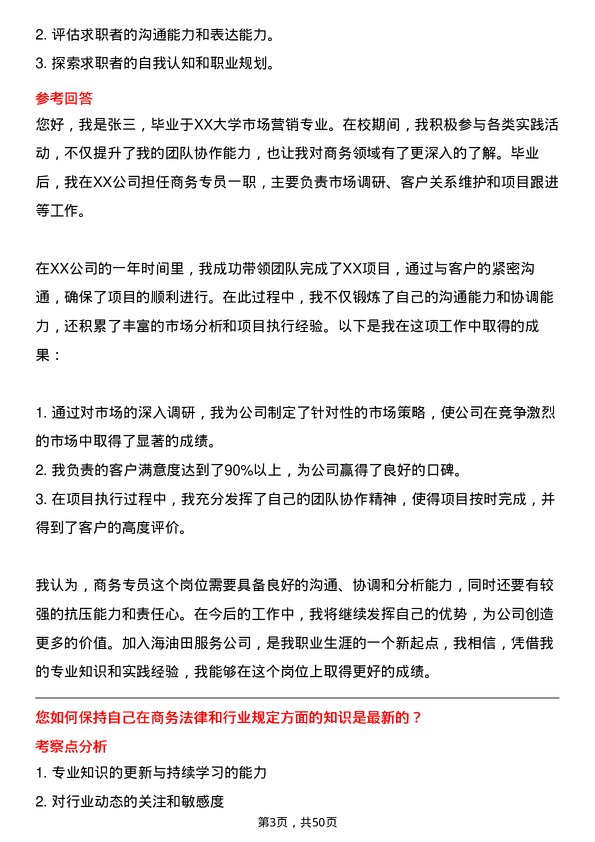 2. 评估求职者的沟通能力和表达能力。
3. 探索求职者的自我认知和职业规划。

参考回答
您好，我是张三，毕业于XX大学市场营销专业。在校期间，我积极参与各类实践活动，不仅提升了我的团队协作能力，也让我对商务领域有了更深入的了解。毕业后，我在XX公司担任商务专员一职，主要负责市场调研、客户关系维护和项目跟进等工作。

在XX公司的一年时间里，我成功带领团队完成了XX项目，通过与客户的紧密沟通，确保了项目的顺利进行。在此过程中，我不仅锻炼了自己的沟通能力和协调能力，还积累了丰富的市场分析和项目执行经验。以下是我在这项工作中取得的成果：

1. 通过对市场的深入调研，我为公司制定了针对性的市场策略，使公司在竞争激烈的市场中取得了显著的成绩。
2. 我负责的客户满意度达到了90%以上，为公司赢得了良好的口碑。
3. 在项目执行过程中，我充分发挥了自己的团队协作精神，使得项目按时完成，并得到了客户的高度评价。

我认为，商务专员这个岗位需要具备良好的沟通、协调和分析能力，同时还要有较强的抗压能力和责任心。在今后的工作中，我将继续发挥自己的优势，为公司创造更多的价值。加入海油田服务公司，是我职业生涯的一个新起点，我相信，凭借我的专业知识和实践经验，我能够在这个岗位上取得更好的成绩。

您如何保持自己在商务法律和行业规定方面的知识是最新的？
考察点分析
1. 专业知识的更新与持续学习的能力
2. 对行业动态的关注和敏感度

第3页，共50页